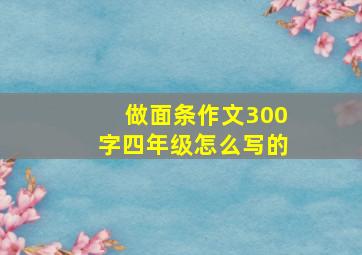 做面条作文300字四年级怎么写的